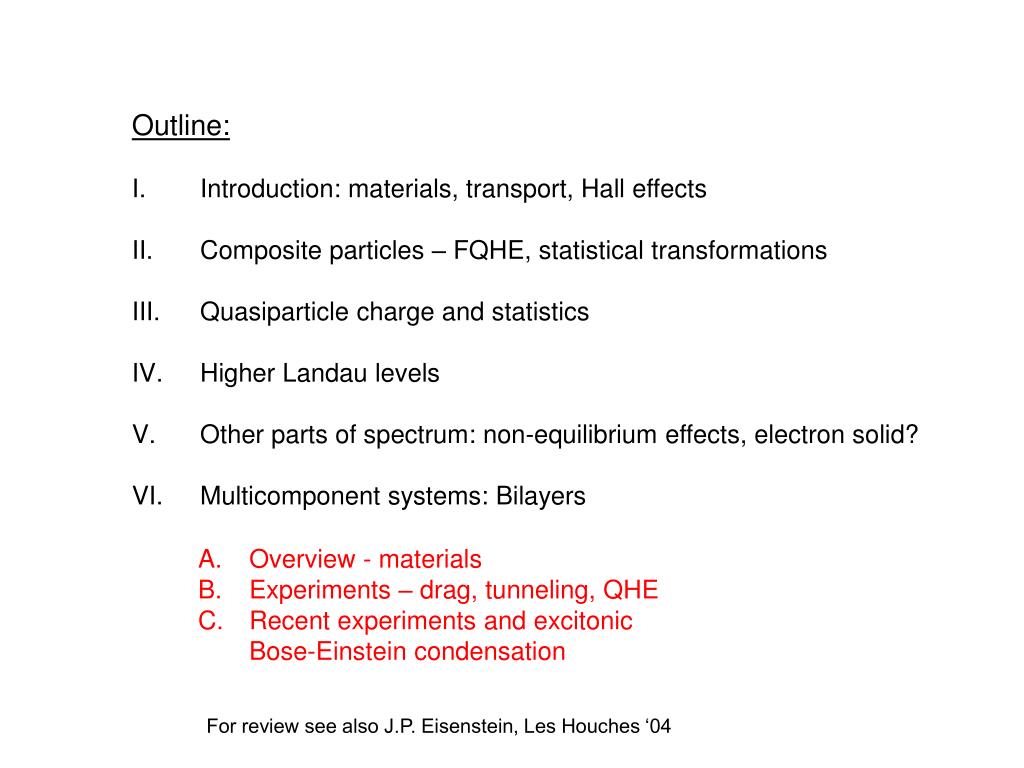 Outline:

I. Introduction: materials, transport, Hall effects

II. Composite particles – FQHE, statistical transformations

III. Quasiparticle charge and statistics

IV. Higher Landau levels

V. Other parts of spectrum: non-equilibrium effects, electron solid?

VI. Multicomponent systems: Bilayers

A. Overview - materials
B. Experiments – drag, tunneling, QHE
C. Recent experiments and excitonic Bose-Einstein condensation

For review see also J.P. Eisenstein, Les Houches ‘04